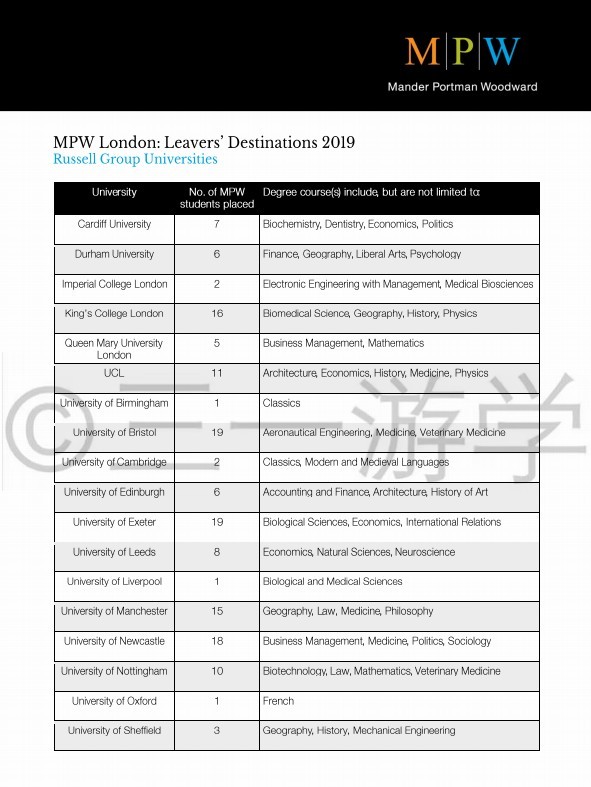 M|P|W
Mander Portman Woodward

MPW London: Leavers' Destinations 2019
Russell Group Universities

| University | No. of MPW students placed | Degree course(s) include, but are not limited to: |
|---|---|---|
| Cardiff University | 7 | Biochemistry, Dentistry, Economics, Politics |
| Durham University | 6 | Finance, Geography, Liberal Arts, Psychology |
| Imperial College London | 2 | Electronic Engineering with Management, Medical Biosciences |
| King's College London | 16 | Biomedical Science, Geography, History, Physics |
| Queen Mary University London | 5 | Business Management, Mathematics |
| UCL | 11 | Architecture, Economics, History, Medicine, Physics |
| University of Birmingham | 1 | Classics |
| University of Bristol | 19 | Aeronautical Engineering, Medicine, Veterinary Medicine |
| University of Cambridge | 2 | Classics, Modern and Medieval Languages |
| University of Edinburgh | 6 | Accounting and Finance, Architecture, History of Art |
| University of Exeter | 19 | Biological Sciences, Economics, International Relations |
| University of Leeds | 8 | Economics, Natural Sciences, Neuroscience |
| University of Liverpool | 1 | Biological and Medical Sciences |
| University of Manchester | 15 | Geography, Law, Medicine, Philosophy |
| University of Newcastle | 18 | Business Management, Medicine, Politics, Sociology |
| University of Nottingham | 10 | Biotechnology, Law, Mathematics, Veterinary Medicine |
| University of Oxford | 1 | French |
| University of Sheffield | 3 | Geography, History, Mechanical Engineering |

© 三一游学